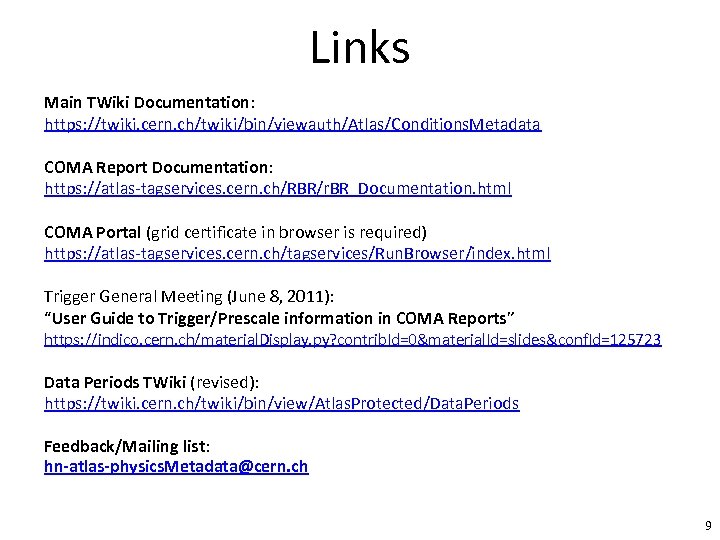 Links

Main TWiki Documentation:
https://twiki.cern.ch/twiki/bin/viewauth/Atlas/ConditionsMetadata

COMA Report Documentation:
https://atlas-tagservices.cern.ch/RBR/rBR_Documentation.html

COMA Portal (grid certificate in browser is required)
https://atlas-tagservices.cern.ch/tagservices/RunBrowser/index.html

Trigger General Meeting (June 8, 2011):
"User Guide to Trigger/Prescale information in COMA Reports"
https://indico.cern.ch/materialDisplay.py?contribId=0&materialId=slides&confId=125723

Data Periods TWiki (revised):
https://twiki.cern.ch/twiki/bin/view/AtlasProtected/DataPeriods

Feedback/Mailing list:
hn-atlas-physicsMetadata@cern.ch

9